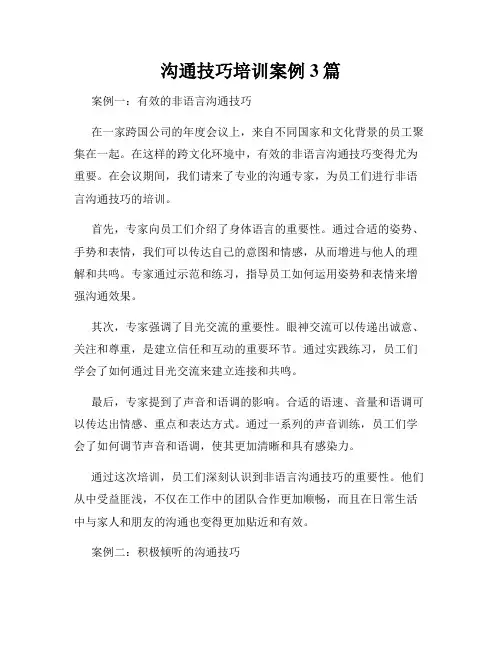 沟通技巧培训案例 3 篇

案例一：有效的非语言沟通技巧

在一家跨国公司的年度会议上，来自不同国家和文化背景的员工聚集在一起。在这样的跨文化环境中，有效的非语言沟通技巧变得尤为重要。在会议期间，我们请来了专业的沟通专家，为员工们进行非语言沟通技巧的培训。

首先，专家向员工们介绍了身体语言的重要性。通过合适的姿势、手势和表情，我们可以传达自己的意图和情感，从而增进与他人的理解和共鸣。专家通过示范和练习，指导员工如何运用姿势和表情来增强沟通效果。

其次，专家强调了目光交流的重要性。眼神交流可以传递出诚意、关注和尊重，是建立信任和互动的重要环节。通过实践练习，员工们学会了如何通过目光交流来建立连接和共鸣。

最后，专家提到了声音和语调的影响。合适的语速、音量和语调可以传达出情感、重点和表达方式。通过一系列的声音训练，员工们学会了如何调节声音和语调，使其更加清晰和具有感染力。

通过这次培训，员工们深刻认识到非语言沟通技巧的重要性。他们从中受益匪浅，不仅在工作中的团队合作更加顺畅，而且在日常生活中与家人和朋友的沟通也变得更加贴近和有效。

案例二：积极倾听的沟通技巧